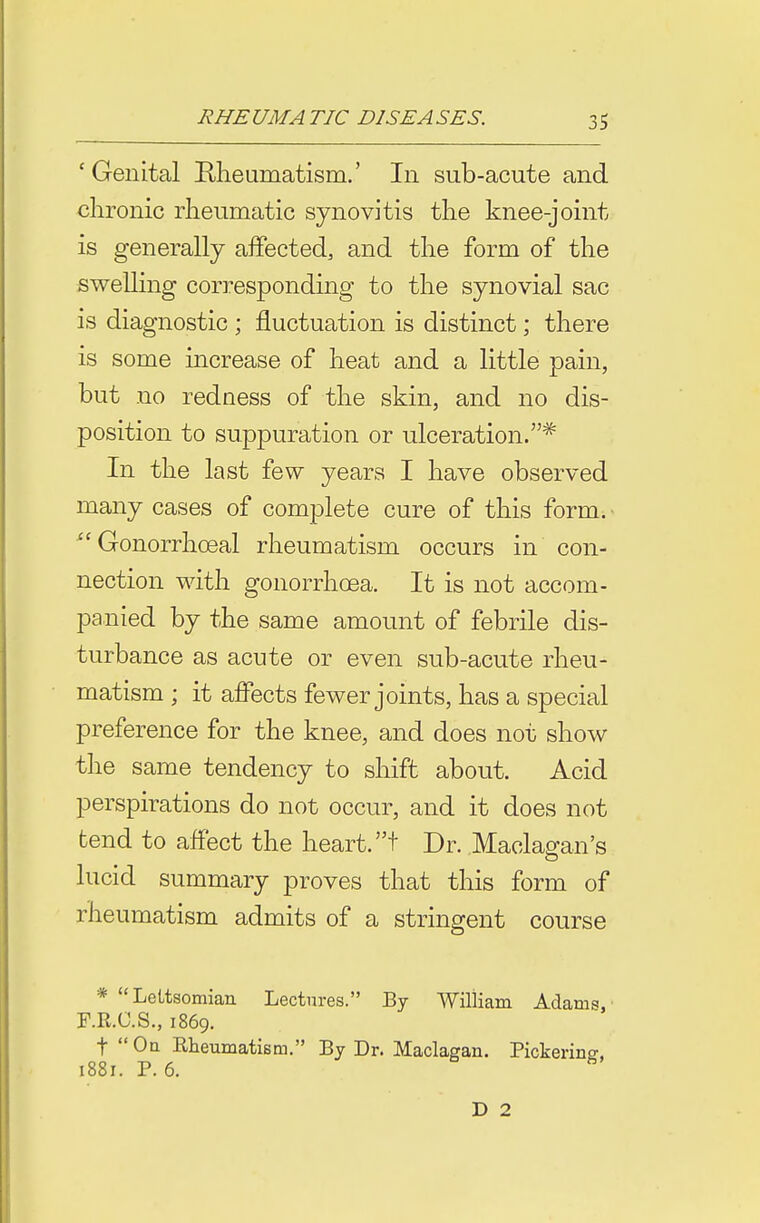 RHEUMATIC DISEASES. 35

'Genital Rheumatism.' In sub-acute and chronic rheumatic synovitis the knee-joint is generally affected, and the form of the swelling corresponding to the synovial sac is diagnostic; fluctuation is distinct; there is some increase of heat and a little pain, but no redness of the skin, and no disposition to suppuration or ulceration."*

In the last few years I have observed many cases of complete cure of this form. "Gonorrhœal rheumatism occurs in connection with gonorrhœa. It is not accompanied by the same amount of febrile disturbance as acute or even sub-acute rheumatism; it affects fewer joints, has a special preference for the knee, and does not show the same tendency to shift about. Acid perspirations do not occur, and it does not tend to affect the heart."† Dr. Maclagan's lucid summary proves that this form of rheumatism admits of a stringent course

* "Lettsomian Lectures." By William Adams, F.R.C.S., 1869.

† "On Rheumatism." By Dr. Maclagan. Pickering, 1881. P. 6.

D 2